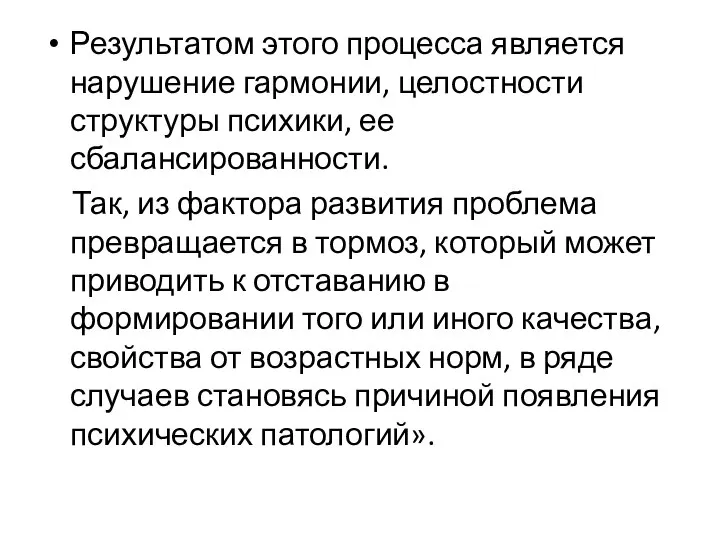 • Результатом этого процесса является нарушение гармонии, целостности структуры психики, ее сбалансированности.

Так, из фактора развития проблема превращается в тормоз, который может приводить к отставанию в формировании того или иного качества, свойства от возрастных норм, в ряде случаев становясь причиной появления психических патологий».